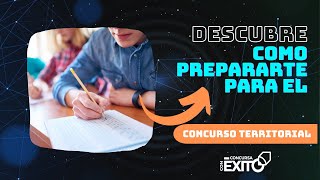 DESCUBRE
COMO PREPARARTE PARA EL

CONCURSO TERRITORIAL

CONCURSA CON EXITO